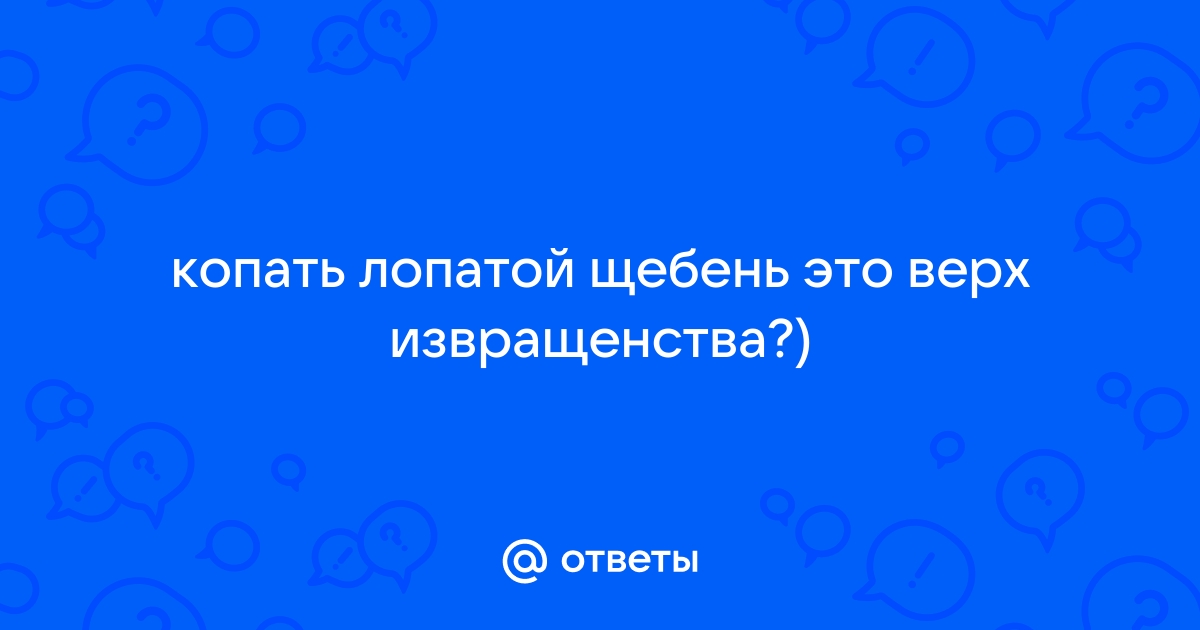 копать лопатой щебень это верх извращенства?)

@ ответы